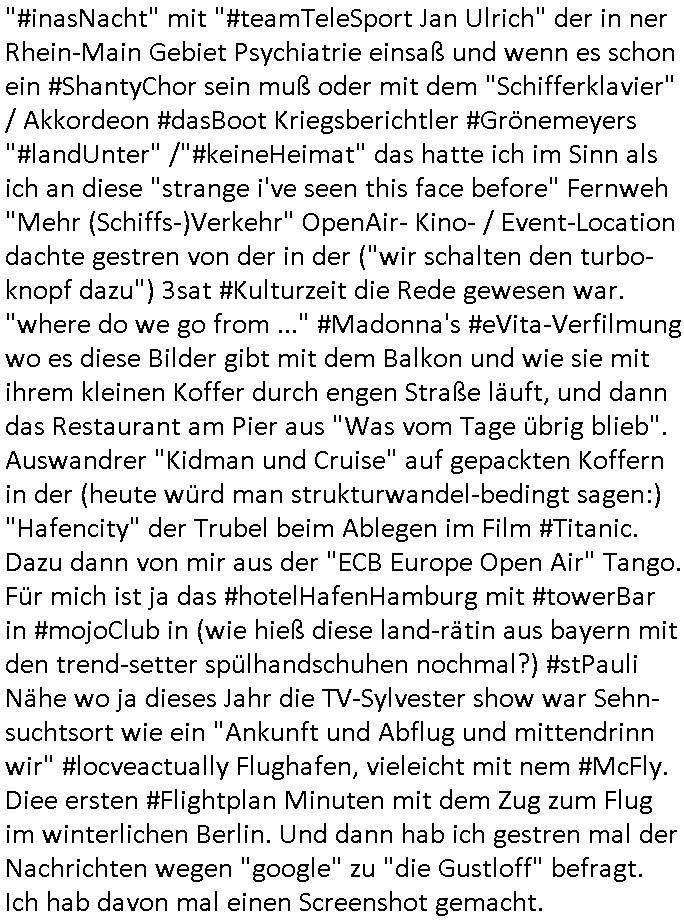 "#inasNacht" mit "#teamTeleSport Jan Ulrich" der in ner Rhein-Main Gebiet Psychiatrie einsaß und wenn es schon ein #ShantyChor sein muß oder mit dem "Schifferklavier" / Akkordeon #dasBoot Kriegsberichtler #Grönemeyers "#landUnter" /"#keineHeimat" das hatte ich im Sinn als ich an diese "strange i've seen this face before" Fernweh "Mehr (Schiffs-)Verkehr" OpenAir- Kino- / Event-Location dachte gestren von der in der ("wir schalten den turboknopf dazu") 3sat #Kulturzeit die Rede gewesen war. "where do we go from ..." #Madonna's #eVita-Verfilmung wo es diese Bilder gibt mit dem Balkon und wie sie mit ihrem kleinen Koffer durch engen Straße läuft, und dann das Restaurant am Pier aus "Was vom Tage übrig blieb". Auswandrer "Kidman und Cruise" auf gepackten Koffern in der (heute würd man strukturwandel-bedingt sagen:) "Hafencity" der Trubel beim Ablegen im Film #Titanic. Dazu dann von mir aus der "ECB Europe Open Air" Tango. Für mich ist ja das #hotelHafenHamburg mit #towerBar in #mojoClub in (wie hieß diese land-rätin aus bayern mit den trend-setter spülhandschuhen nochmal?) #stPauli Nähe wo ja dieses Jahr die TV-Sylvester show war Sehnsuchtsort wie ein "Ankunft und Abflug und mittendrinn wir" #locveactually Flughafen, vieleicht mit nem #McFly. Diee ersten #Flightplan Minuten mit dem Zug zum Flug im winterlichen Berlin. Und dann hab ich gestren mal der Nachrichten wegen "google" zu "die Gustloff" befragt. Ich hab davon mal einen Screenshot gemacht.